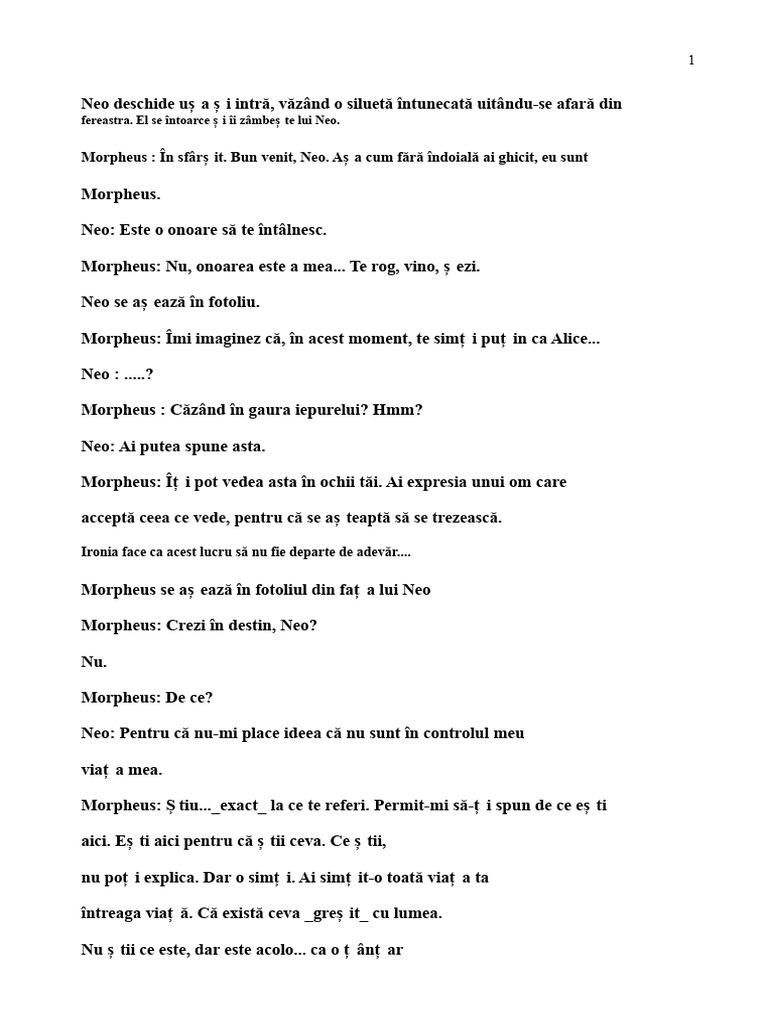 1

Neo deschide uș a ș i intră, văzând o siluetă întunecată uitându-se afară din fereastra. El se întoarce ș i îi zâmbeș te lui Neo.

Morpheus : În sfârș it. Bun venit, Neo. Aș a cum fără îndoială ai ghicit, eu sunt

Morpheus.

Neo: Este o onoare să te întâlnesc.

Morpheus: Nu, onoarea este a mea... Te rog, vino, ș ezi.

Neo se aș ează în fotoliu.

Morpheus: Îmi imaginez că, în acest moment, te simț i puț in ca Alice...

Neo : .....?

Morpheus : Căzând în gaura iepurelui? Hmm?

Neo: Ai putea spune asta.

Morpheus: Îț i pot vedea asta în ochii tăi. Ai expresia unui om care

acceptă ceea ce vede, pentru că se aș teaptă să se trezească.

Ironia face ca acest lucru să nu fie departe de adevăr....

Morpheus se aș ează în fotoliul din faț a lui Neo

Morpheus: Crezi în destin, Neo?

Nu.

Morpheus: De ce?

Neo: Pentru că nu-mi place ideea că nu sunt în controlul meu

viaț a mea.

Morpheus: Ș tiu..._exact_ la ce te referi. Permit-mi să-ț i spun de ce eș ti

aici. Eș ti aici pentru că ș tii ceva. Ce ș tii,

nu poț i explica. Dar o simț i. Ai simț it-o toată viaț a ta

întreaga viaț ă. Că există ceva _greș it_ cu lumea.

Nu ș tii ce este, dar este acolo... ca o ț ânț ar